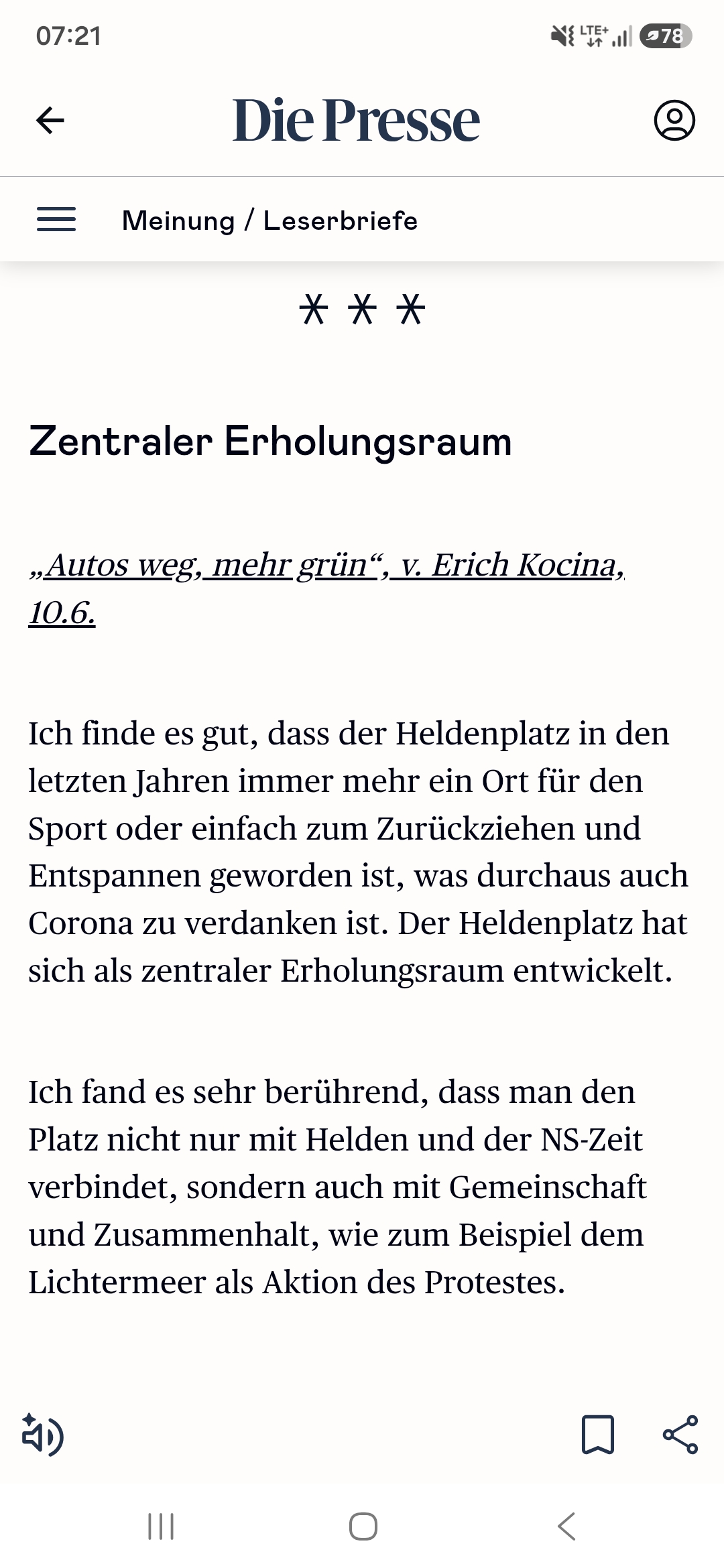 07:21

LTE+ 78

Die Presse

Meinung / Leserbriefe

* * *

Zentraler Erholungsraum

„Autos weg, mehr grün“, v. Erich Kocina, 10.6.

Ich finde es gut, dass der Heldenplatz in den letzten Jahren immer mehr ein Ort für den Sport oder einfach zum Zurückziehen und Entspannen geworden ist, was durchaus auch Corona zu verdanken ist. Der Heldenplatz hat sich als zentraler Erholungsraum entwickelt.

Ich fand es sehr berührend, dass man den Platz nicht nur mit Helden und der NS-Zeit verbindet, sondern auch mit Gemeinschaft und Zusammenhalt, wie zum Beispiel dem Lichtermeer als Aktion des Protestes.